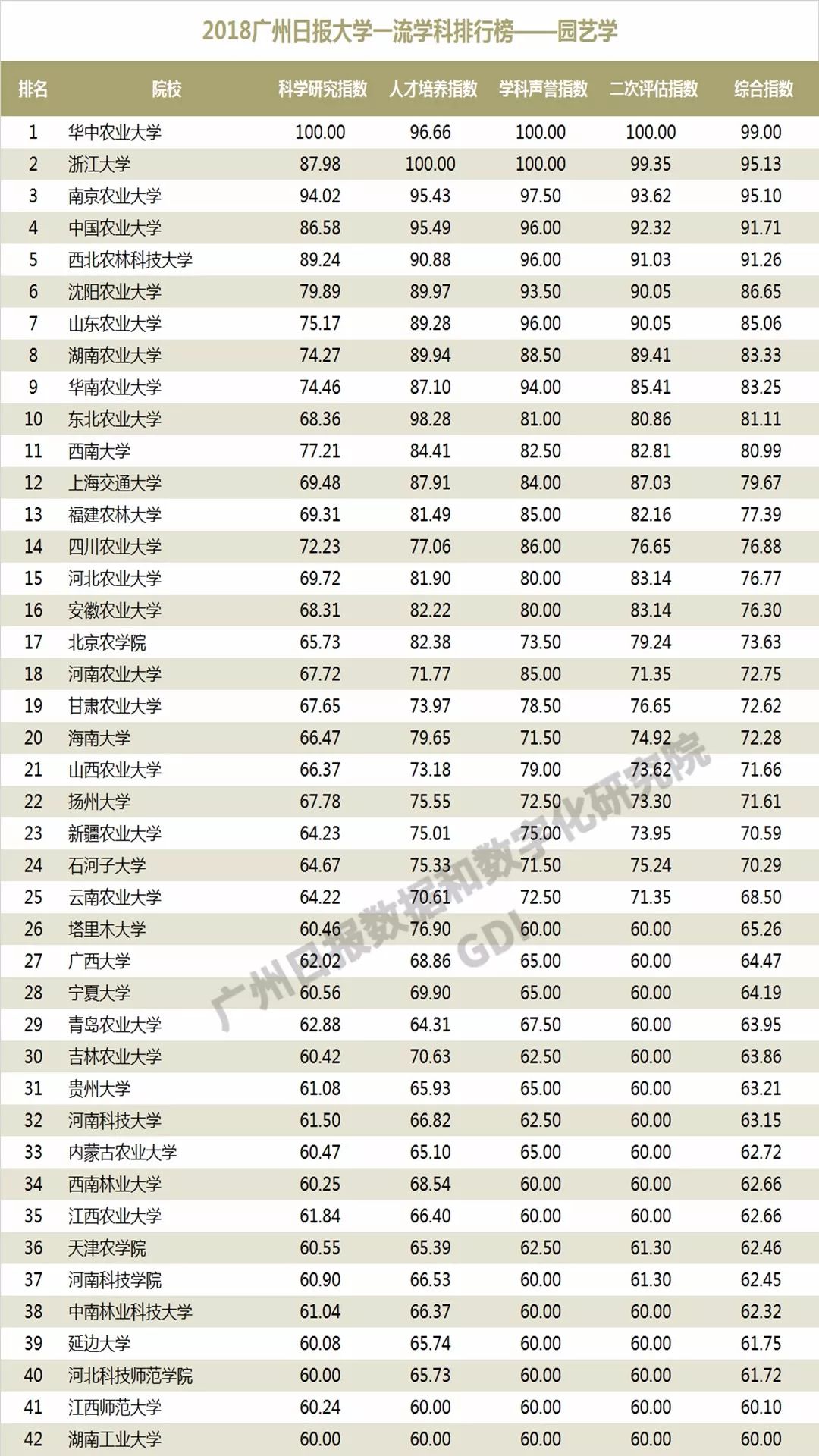 2018广州日报大学一流学科排行榜——园艺学

| 排名 | 院校 | 科学研究指数 | 人才培养指数 | 学科声誉指数 | 二次评估指数 | 综合指数 |
|---|---|---|---|---|---|---|
| 1 | 华中农业大学 | 100.00 | 96.66 | 100.00 | 100.00 | 99.00 |
| 2 | 浙江大学 | 87.98 | 100.00 | 100.00 | 99.35 | 95.13 |
| 3 | 南京农业大学 | 94.02 | 95.43 | 97.50 | 93.62 | 95.10 |
| 4 | 中国农业大学 | 86.58 | 95.49 | 96.00 | 92.32 | 91.71 |
| 5 | 西北农林科技大学 | 89.24 | 90.88 | 96.00 | 91.03 | 91.26 |
| 6 | 沈阳农业大学 | 79.89 | 89.97 | 93.50 | 90.05 | 86.65 |
| 7 | 山东农业大学 | 75.17 | 89.28 | 96.00 | 90.05 | 85.06 |
| 8 | 湖南农业大学 | 74.27 | 89.94 | 88.50 | 89.41 | 83.33 |
| 9 | 华南农业大学 | 74.46 | 87.10 | 94.00 | 85.41 | 83.25 |
| 10 | 东北农业大学 | 68.36 | 98.28 | 81.00 | 80.86 | 81.11 |
| 11 | 西南大学 | 77.21 | 84.41 | 82.50 | 82.81 | 80.99 |
| 12 | 上海交通大学 | 69.48 | 87.91 | 84.00 | 87.03 | 79.67 |
| 13 | 福建农林大学 | 69.31 | 81.49 | 85.00 | 82.16 | 77.39 |
| 14 | 四川农业大学 | 72.23 | 77.06 | 86.00 | 76.65 | 76.88 |
| 15 | 河北农业大学 | 69.72 | 81.90 | 80.00 | 83.14 | 76.77 |
| 16 | 安徽农业大学 | 68.31 | 82.22 | 80.00 | 83.14 | 76.30 |
| 17 | 北京农学院 | 65.73 | 82.38 | 73.50 | 79.24 | 73.63 |
| 18 | 河南农业大学 | 67.72 | 71.77 | 85.00 | 71.35 | 72.75 |
| 19 | 甘肃农业大学 | 67.65 | 73.97 | 78.50 | 76.65 | 72.62 |
| 20 | 海南大学 | 66.47 | 79.65 | 71.50 | 74.92 | 72.28 |
| 21 | 山西农业大学 | 66.37 | 73.18 | 79.00 | 73.62 | 71.66 |
| 22 | 扬州大学 | 67.78 | 75.55 | 72.50 | 73.30 | 71.61 |
| 23 | 新疆农业大学 | 64.23 | 75.01 | 75.00 | 73.95 | 70.59 |
| 24 | 石河子大学 | 64.67 | 75.33 | 71.50 | 75.24 | 70.29 |
| 25 | 云南农业大学 | 64.22 | 70.61 | 72.50 | 71.35 | 68.50 |
| 26 | 塔里木大学 | 60.46 | 76.90 | 60.00 | 60.00 | 65.26 |
| 27 | 广西大学 | 62.02 | 68.86 | 65.00 | 60.00 | 64.47 |
| 28 | 宁夏大学 | 60.56 | 69.90 | 65.00 | 60.00 | 64.19 |
| 29 | 青岛农业大学 | 62.88 | 64.31 | 67.50 | 60.00 | 63.95 |
| 30 | 吉林农业大学 | 60.42 | 70.63 | 62.50 | 60.00 | 63.86 |
| 31 | 贵州大学 | 61.08 | 65.93 | 65.00 | 60.00 | 63.21 |
| 32 | 河南科技大学 | 61.50 | 66.82 | 62.50 | 60.00 | 63.15 |
| 33 | 内蒙古农业大学 | 60.47 | 65.10 | 65.00 | 60.00 | 62.72 |
| 34 | 西南林业大学 | 60.25 | 68.54 | 60.00 | 60.00 | 62.66 |
| 35 | 江西农业大学 | 61.84 | 66.40 | 60.00 | 60.00 | 62.66 |
| 36 | 天津农学院 | 60.55 | 65.39 | 62.50 | 61.30 | 62.46 |
| 37 | 河南科技学院 | 60.90 | 66.53 | 60.00 | 61.30 | 62.45 |
| 38 | 中南林业科技大学 | 61.04 | 66.37 | 60.00 | 60.00 | 62.32 |
| 39 | 延边大学 | 60.08 | 65.74 | 60.00 | 60.00 | 61.75 |
| 40 | 河北科技师范学院 | 60.00 | 65.73 | 60.00 | 60.00 | 61.72 |
| 41 | 江西师范大学 | 60.24 | 60.00 | 60.00 | 60.00 | 60.10 |
| 42 | 湖南工业大学 | 60.00 | 60.00 | 60.00 | 60.00 | 60.00 |

广州日报数据和数字化研究院 GDI